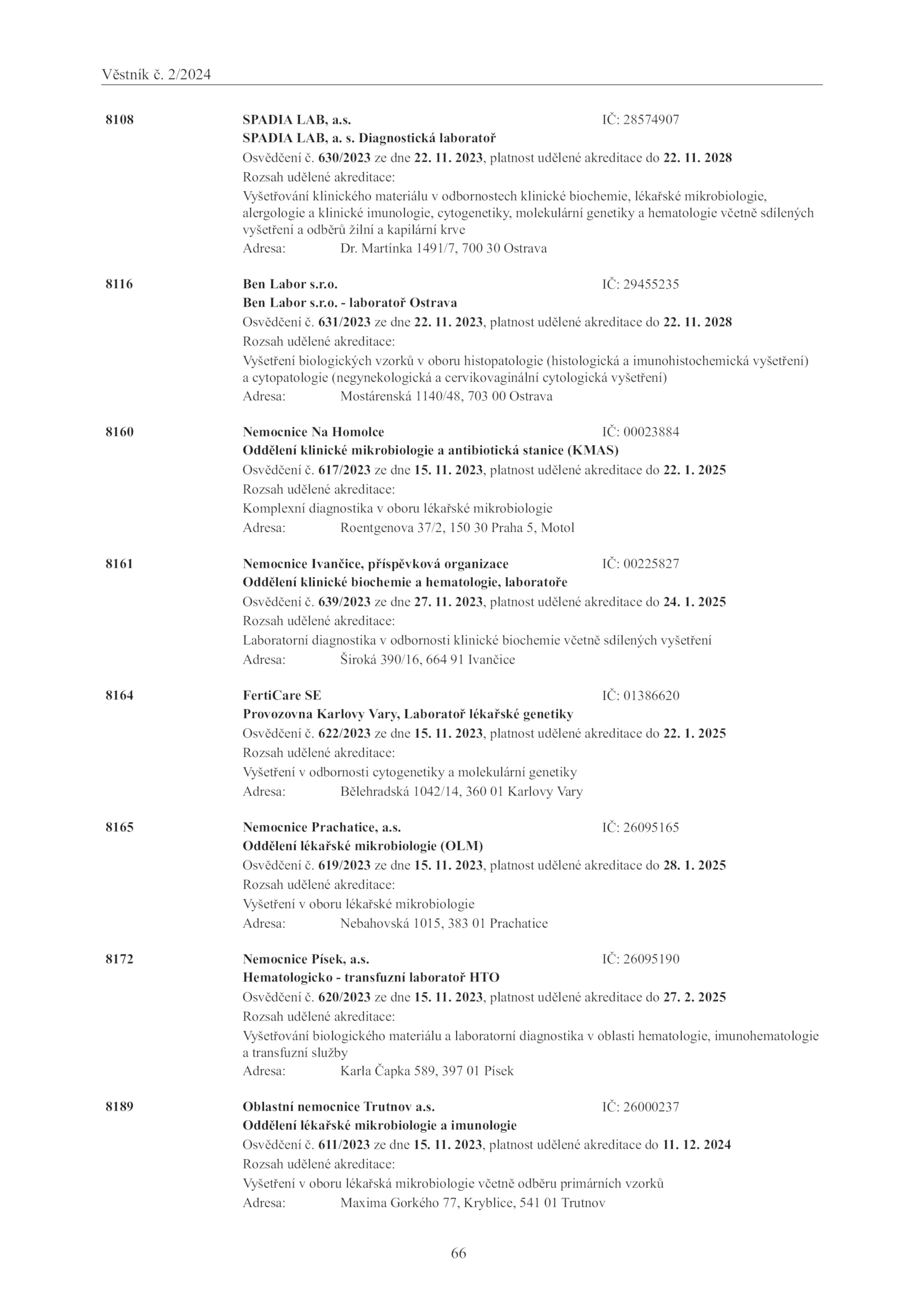 Věstník č. 2/2024

8108

SPADIA LAB, a.s. IČ: 28574907
SPADIA LAB, a. s. Diagnostická laboratoř
Osvědčení č. 630/2023 ze dne 22. 11. 2023, platnost udělené akreditace do 22. 11. 2028
Rozsah udělené akreditace:
Vyšetřování klinického materiálu v odbornostech klinické biochemie, lékařské mikrobiologie, alergologie a klinické imunologie, cytogenetiky, molekulární genetiky a hematologie včetně sdílených vyšetření a odběrů žilní a kapilární krve
Adresa: Dr. Martínka 1491/7, 700 30 Ostrava

8116

Ben Labor s.r.o. IČ: 29455235
Ben Labor s.r.o. - laboratoř Ostrava
Osvědčení č. 631/2023 ze dne 22. 11. 2023, platnost udělené akreditace do 22. 11. 2028
Rozsah udělené akreditace:
Vyšetření biologických vzorků v oboru histopatologie (histologická a imunohistochemická vyšetření) a cytopatologie (negynekologická a cervikovaginální cytologická vyšetření)
Adresa: Mostárenská 1140/48, 703 00 Ostrava

8160

Nemocnice Na Homolce IČ: 00023884
Oddělení klinické mikrobiologie a antibiotická stanice (KMAS)
Osvědčení č. 617/2023 ze dne 15. 11. 2023, platnost udělené akreditace do 22. 1. 2025
Rozsah udělené akreditace:
Komplexní diagnostika v oboru lékařské mikrobiologie
Adresa: Roentgenova 37/2, 150 30 Praha 5, Motol

8161

Nemocnice Ivančice, příspěvková organizace IČ: 00225827
Oddělení klinické biochemie a hematologie, laboratoře
Osvědčení č. 639/2023 ze dne 27. 11. 2023, platnost udělené akreditace do 24. 1. 2025
Rozsah udělené akreditace:
Laboratorní diagnostika v odbornosti klinické biochemie včetně sdílených vyšetření
Adresa: Široká 390/16, 664 91 Ivančice

8164

FertiCare SE IČ: 01386620
Provozovna Karlovy Vary, Laboratoř lékařské genetiky
Osvědčení č. 622/2023 ze dne 15. 11. 2023, platnost udělené akreditace do 22. 1. 2025
Rozsah udělené akreditace:
Vyšetření v odbornosti cytogenetiky a molekulární genetiky
Adresa: Bělehradská 1042/14, 360 01 Karlovy Vary

8165

Nemocnice Prachatice, a.s. IČ: 26095165
Oddělení lékařské mikrobiologie (OLM)
Osvědčení č. 619/2023 ze dne 15. 11. 2023, platnost udělené akreditace do 28. 1. 2025
Rozsah udělené akreditace:
Vyšetření v oboru lékařské mikrobiologie
Adresa: Nebahovská 1015, 383 01 Prachatice

8172

Nemocnice Písek, a.s. IČ: 26095190
Hematologicko - transfuzní laboratoř HTO
Osvědčení č. 620/2023 ze dne 15. 11. 2023, platnost udělené akreditace do 27. 2. 2025
Rozsah udělené akreditace:
Vyšetřování biologického materiálu a laboratorní diagnostika v oblasti hematologie, imunohematologie a transfuzní služby
Adresa: Karla Čapka 589, 397 01 Písek

8189

Oblastní nemocnice Trutnov a.s. IČ: 26000237
Oddělení lékařské mikrobiologie a imunologie
Osvědčení č. 611/2023 ze dne 15. 11. 2023, platnost udělené akreditace do 11. 12. 2024
Rozsah udělené akreditace:
Vyšetření v oboru lékařská mikrobiologie včetně odběru primárních vzorků
Adresa: Maxima Gorkého 77, Kryblice, 541 01 Trutnov

66